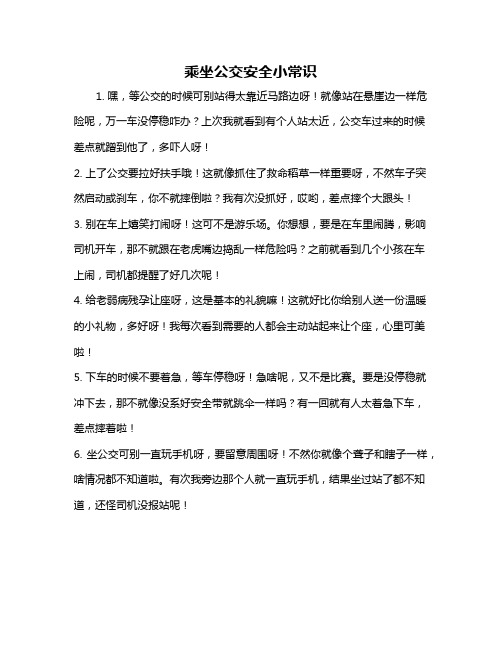 乘坐公交安全小常识

1. 嘿，等公交的时候可别站得太靠近马路边呀！就像站在悬崖边一样危险呢，万一车没停稳咋办？上次我就看到有个人站太近，公交车过来的时候差点就蹭到他了，多吓人呀！

2. 上了公交要拉好扶手哦！这就像抓住了救命稻草一样重要呀，不然车子突然启动或刹车，你不就摔倒啦？我有次没抓好，哎哟，差点摔个大跟头！

3. 别在车上嬉笑打闹呀！这可不是游乐场。你想想，要是在车里闹腾，影响司机开车，那不就跟在老虎嘴边捣乱一样危险吗？之前就看到几个小孩在车上闹，司机都提醒了好几次呢！

4. 给老弱病残孕让座呀，这是基本的礼貌嘛！这就好比你给别人送一份温暖的小礼物，多好呀！我每次看到需要的人都会主动站起来让个座，心里可美啦！

5. 下车的时候不要着急，等车停稳呀！急啥呢，又不是比赛。要是没停稳就冲下去，那不就像没系好安全带就跳伞一样吗？有一回就有人太着急下车，差点摔着啦！

6. 坐公交可别一直玩手机呀，要留意周围呀！不然你就像个聋子和瞎子一样，啥情况都不知道啦。有次我旁边那个人就一直玩手机，结果坐过站了都不知道，还怪司机没报站呢！